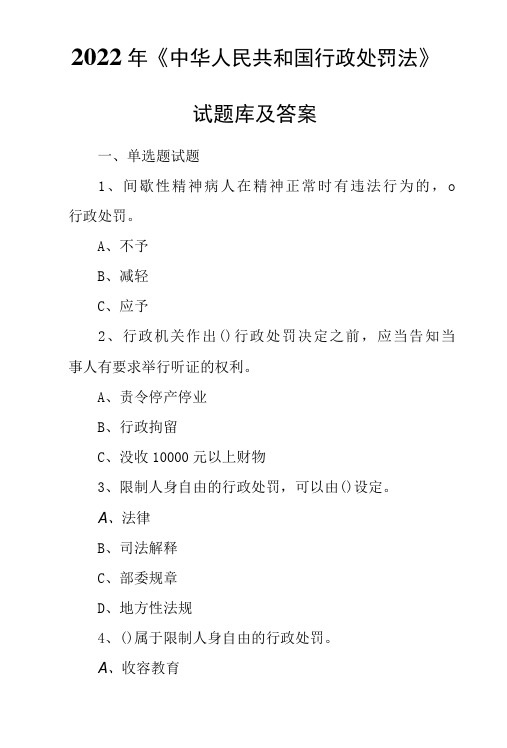 2022年《中华人民共和国行政处罚法》

试题库及答案

一、单选题试题

1、间歇性精神病人在精神正常时有违法行为的，o行政处罚。

A、不予

B、减轻

C、应予

2、行政机关作出()行政处罚决定之前，应当告知当事人有要求举行听证的权利。

A、责令停产停业

B、行政拘留

C、没收10000元以上财物

3、限制人身自由的行政处罚，可以由()设定。

A、法律

B、司法解释

C、部委规章

D、地方性法规

4、()属于限制人身自由的行政处罚。

A、收容教育